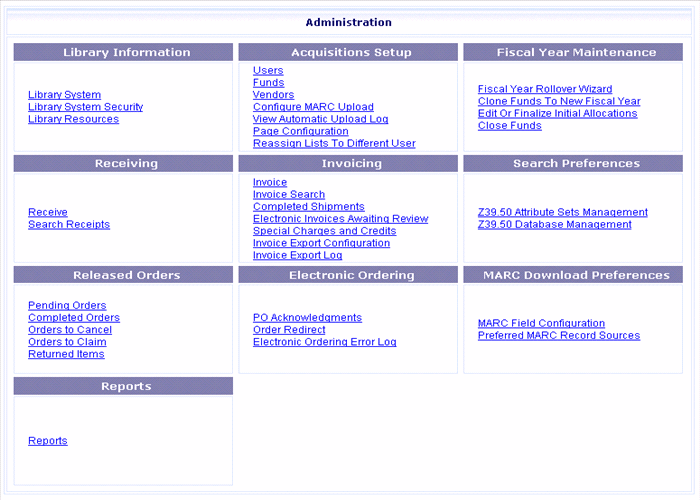 Administration

Library Information

Library System
Library System Security
Library Resources

Acquisitions Setup

Users
Funds
Vendors
Configure MARC Upload
View Automatic Upload Log
Page Configuration
Reassign Lists To Different User

Fiscal Year Maintenance

Fiscal Year Rollover Wizard
Clone Funds To New Fiscal Year
Edit Or Finalize Initial Allocations
Close Funds

Receiving

Receive
Search Receipts

Invoicing

Invoice
Invoice Search
Completed Shipments
Electronic Invoices Awaiting Review
Special Charges and Credits
Invoice Export Configuration
Invoice Export Log

Search Preferences

Z39.50 Attribute Sets Management
Z39.50 Database Management

Released Orders

Pending Orders
Completed Orders
Orders to Cancel
Orders to Claim
Returned Items

Electronic Ordering

PO Acknowledgments
Order Redirect
Electronic Ordering Error Log

MARC Download Preferences

MARC Field Configuration
Preferred MARC Record Sources

Reports

Reports